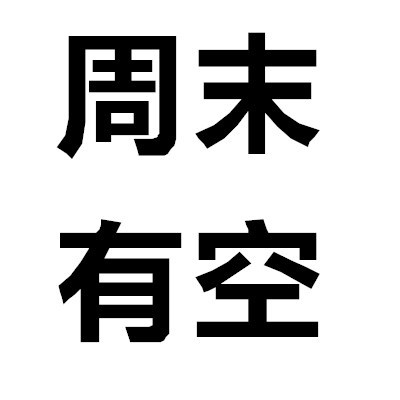 周末
有空